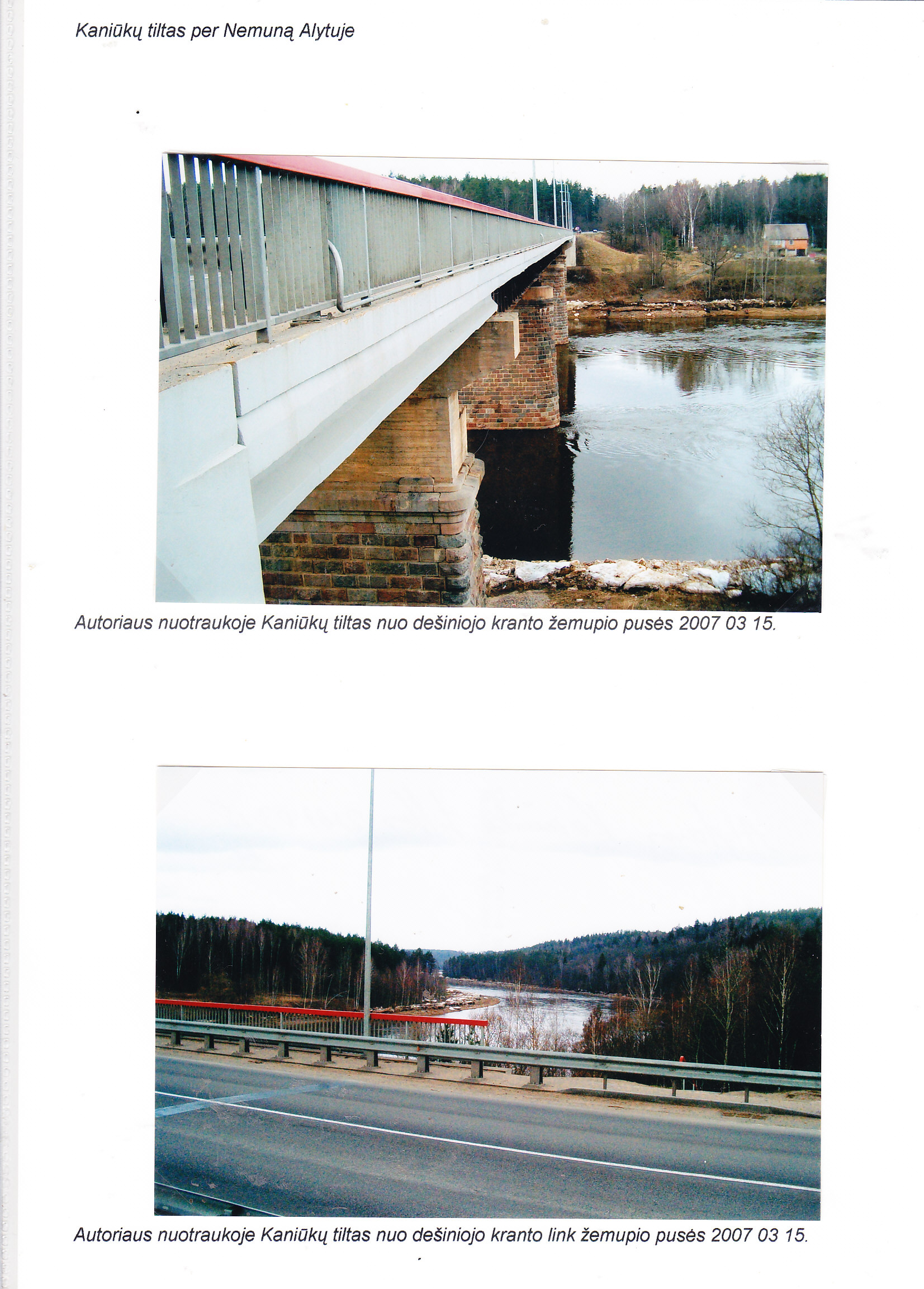 Kaniūkų tiltas per Nemuną Alytuje

Autoriaus nuotraukoje Kaniūkų tiltas nuo dešiniojo kranto žemupio pusės 2007 03 15.

Autoriaus nuotraukoje Kaniūkų tiltas nuo dešiniojo kranto link žemupio pusės 2007 03 15.